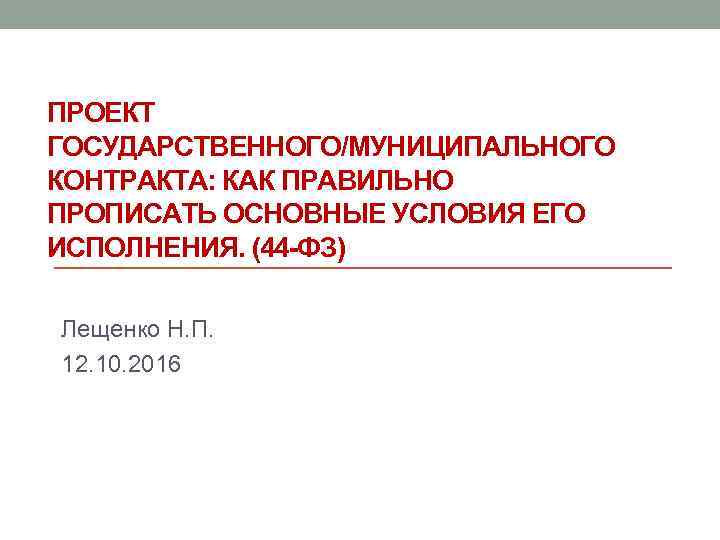 ПРОЕКТ ГОСУДАРСТВЕННОГО/МУНИЦИПАЛЬНОГО КОНТРАКТА: КАК ПРАВИЛЬНО ПРОПИСАТЬ ОСНОВНЫЕ УСЛОВИЯ ЕГО ИСПОЛНЕНИЯ. (44-ФЗ)

Лещенко Н.П.
12.10.2016